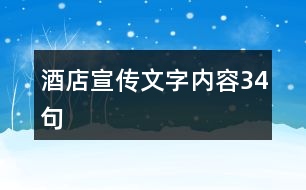 酒店宣传文字内容34句